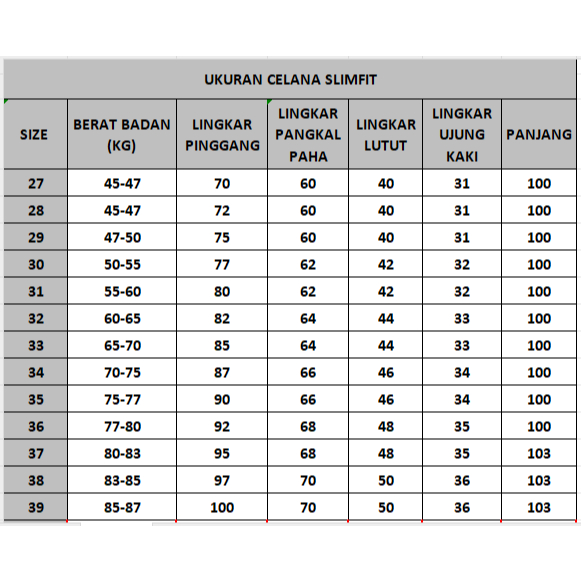 UKURAN CELANA SLIMFIT

| SIZE | BERAT BADAN (KG) | LINGKAR PINGGANG | LINGKAR PANGKAL PAHA | LINGKAR LUTUT | LINGKAR UJUNG KAKI | PANJANG |
|---|---|---|---|---|---|---|
| 27 | 45-47 | 70 | 60 | 40 | 31 | 100 |
| 28 | 45-47 | 72 | 60 | 40 | 31 | 100 |
| 29 | 47-50 | 75 | 60 | 40 | 31 | 100 |
| 30 | 50-55 | 77 | 62 | 42 | 32 | 100 |
| 31 | 55-60 | 80 | 62 | 42 | 32 | 100 |
| 32 | 60-65 | 82 | 64 | 44 | 33 | 100 |
| 33 | 65-70 | 85 | 64 | 44 | 33 | 100 |
| 34 | 70-75 | 87 | 66 | 46 | 34 | 100 |
| 35 | 75-77 | 90 | 66 | 46 | 34 | 100 |
| 36 | 77-80 | 92 | 68 | 48 | 35 | 100 |
| 37 | 80-83 | 95 | 68 | 48 | 35 | 103 |
| 38 | 83-85 | 97 | 70 | 50 | 36 | 103 |
| 39 | 85-87 | 100 | 70 | 50 | 36 | 103 |